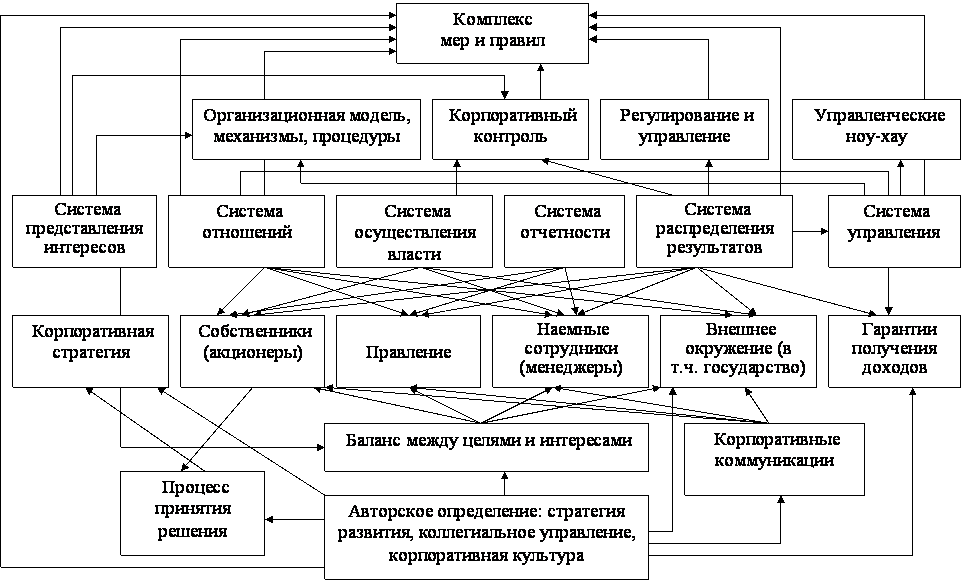 Комплекс мер и правил

Организационная модель, механизмы, процедуры

Корпоративный контроль

Регулирование и управление

Управленческие ноу-хау

Система представления интересов

Система отношений

Система осуществления власти

Система отчетности

Система распределения результатов

Система управления

Корпоративная стратегия

Собственники (акционеры)

Правление

Наемные сотрудники (менеджеры)

Внешнее окружение (в т.ч. государство)

Гарантии получения доходов

Баланс между целями и интересами

Корпоративные коммуникации

Процесс принятия решения

Авторское определение: стратегия развития, коллегиальное управление, корпоративная культура